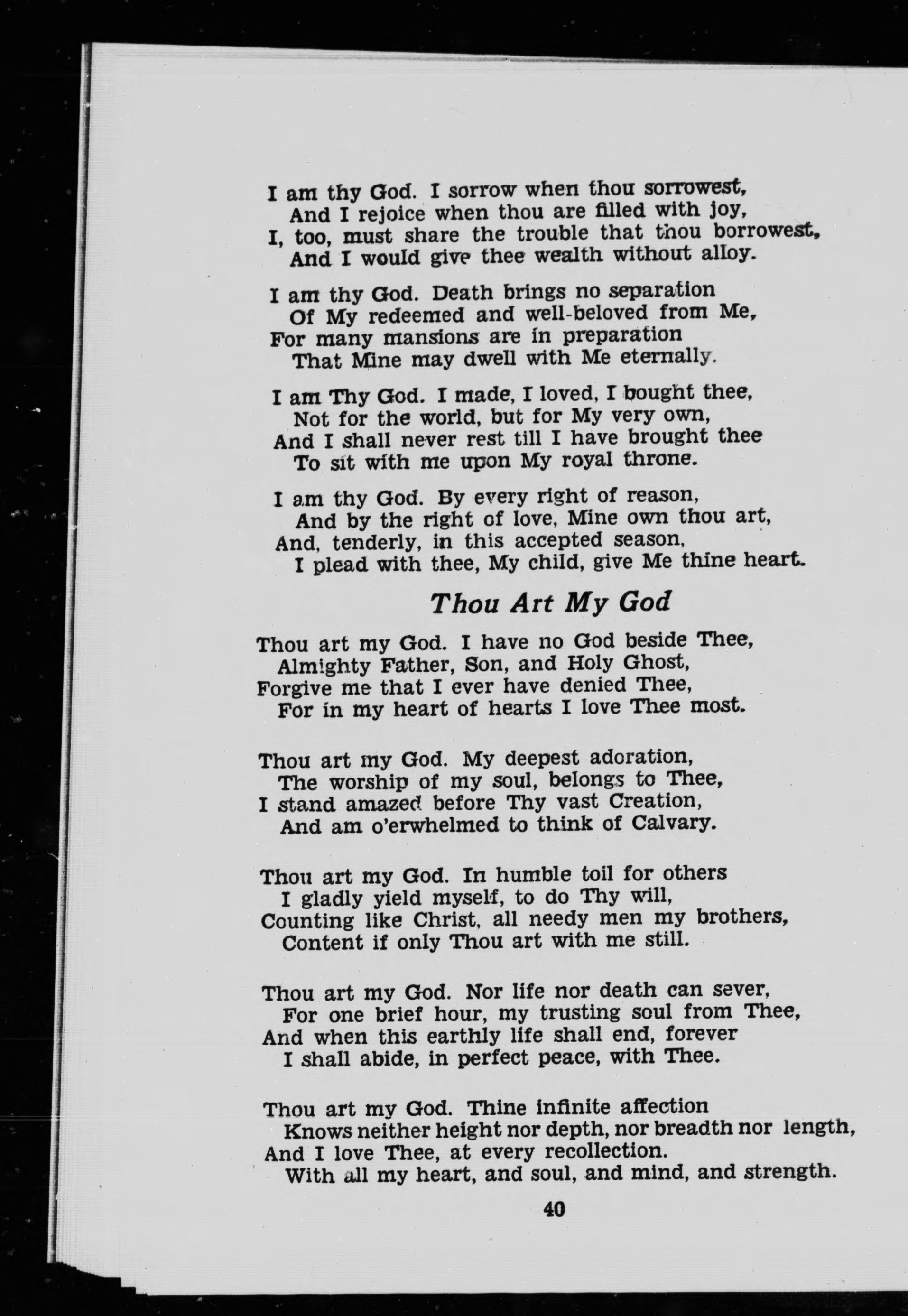 I am thy God. I sorrow when thou sorrowest,
And I rejoice when thou are filled with joy,
I, too, must share the trouble that thou borrowest,
And I would give thee wealth without alloy.

I am thy God. Death brings no separation
Of My redeemed and well-beloved from Me,
For many mansions are in preparation
That Mine may dwell with Me eternally.

I am Thy God. I made, I loved, I bought thee,
Not for the world, but for My very own,
And I shall never rest till I have brought thee
To sit with me upon My royal throne.

I am thy God. By every right of reason,
And by the right of love, Mine own thou art,
And, tenderly, in this accepted season,
I plead with thee, My child, give Me thine heart.

Thou Art My God

Thou art my God. I have no God beside Thee,
Almighty Father, Son, and Holy Ghost,
Forgive me that I ever have denied Thee,
For in my heart of hearts I love Thee most.

Thou art my God. My deepest adoration,
The worship of my soul, belongs to Thee,
I stand amazed before Thy vast Creation,
And am o'erwhelmed to think of Calvary.

Thou art my God. In humble toil for others
I gladly yield myself, to do Thy will,
Counting like Christ, all needy men my brothers,
Content if only Thou art with me still.

Thou art my God. Nor life nor death can sever,
For one brief hour, my trusting soul from Thee,
And when this earthly life shall end, forever
I shall abide, in perfect peace, with Thee.

Thou art my God. Thine infinite affection
Knows neither height nor depth, nor breadth nor length,
And I love Thee, at every recollection.
With all my heart, and soul, and mind, and strength.

40